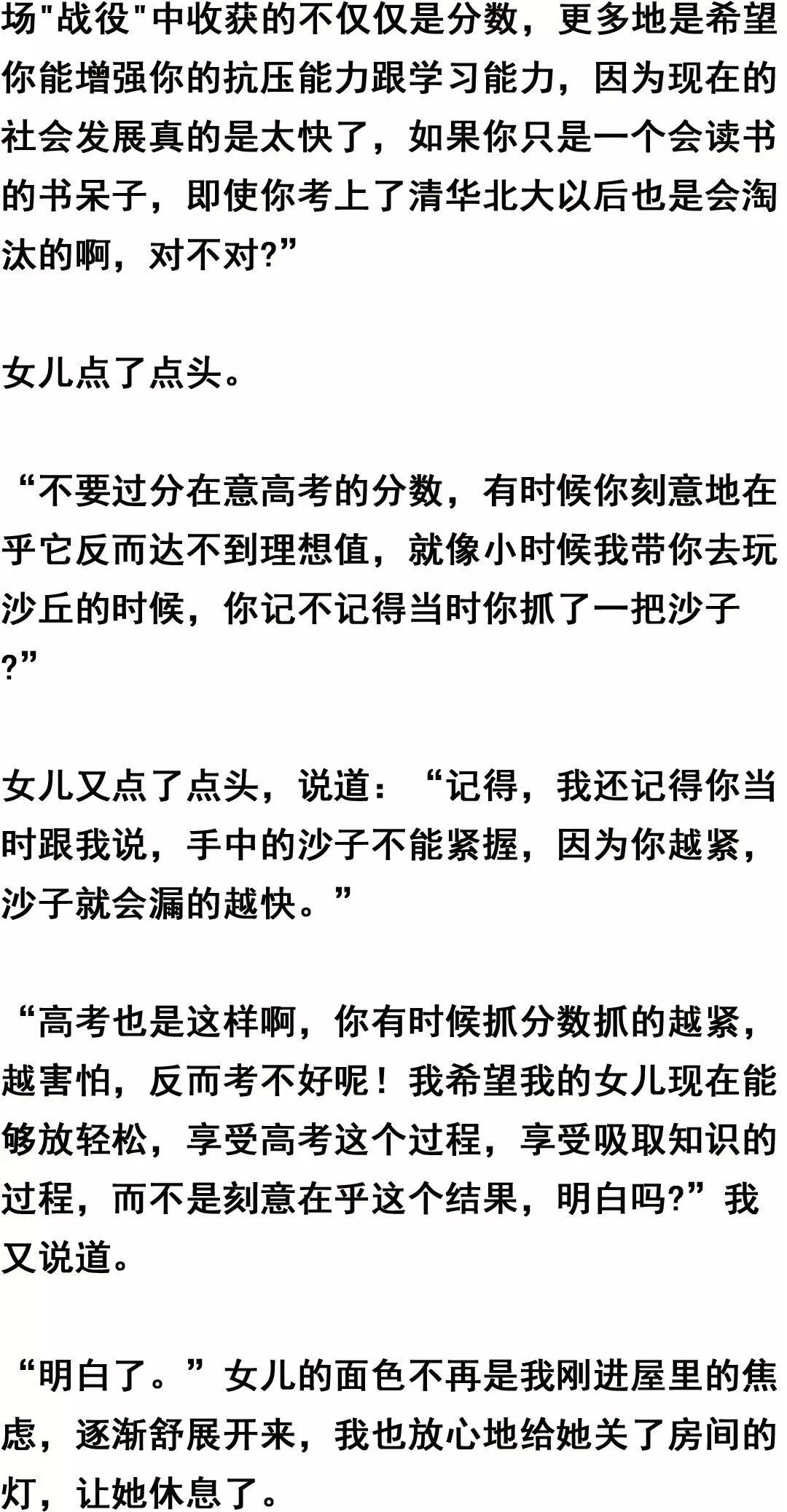 场“战役”中收获的不仅仅是分数，更多地是希望你能增强你的抗压能力跟学习能力，因为现在的社会发展真的是太快了，如果你只是一个会读书的书呆子，即使你考上了清华北大以后也是会淘汰的啊，对不对?”

女儿点了点头。

“不要过分在意高考的分数，有时候你刻意地在乎它反而达不到理想值，就像小时候我带你去玩沙丘的时候，你记不记得当时你抓了一把沙子?”

女儿又点了点头，说道：“记得，我还记得你当时跟我说，手中的沙子不能紧握，因为你越紧，沙子就会漏的越快。”

“高考也是这样啊，你有时候抓分数抓的越紧，越害怕，反而考不好呢！我希望我的女儿现在能够放轻松，享受高考这个过程，享受吸取知识的过程，而不是刻意在乎这个结果，明白吗?”我又说道。

“明白了。”女儿的面色不再是我刚进屋里的焦虑，逐渐舒展开来，我也放心地给她关了房间的灯，让她休息了。